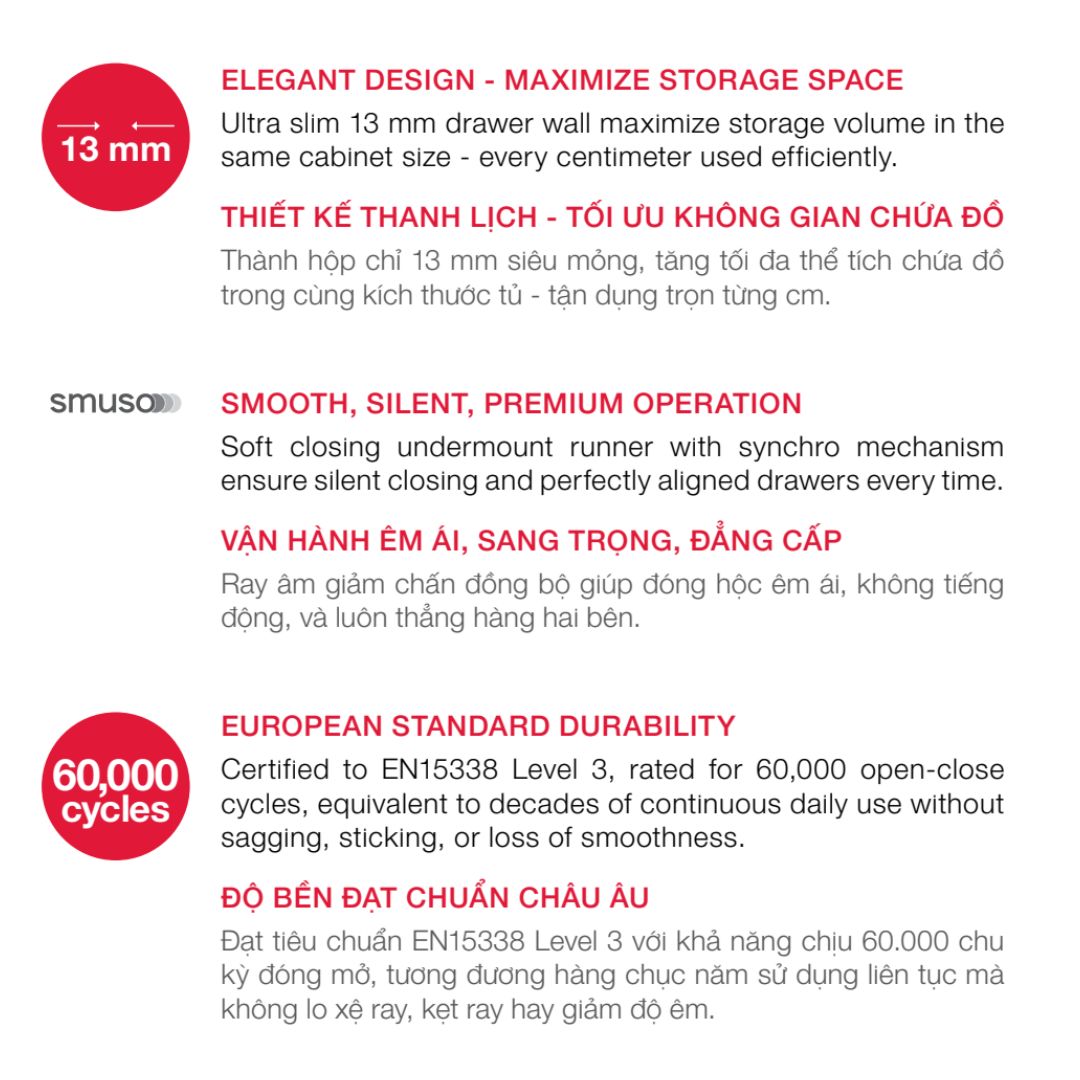 13 mm

ELEGANT DESIGN - MAXIMIZE STORAGE SPACE

Ultra slim 13 mm drawer wall maximize storage volume in the same cabinet size - every centimeter used efficiently.

THIẾT KẾ THANH LỊCH - TỐI ƯU KHÔNG GIAN CHỨA ĐỒ

Thành hộp chỉ 13 mm siêu mỏng, tăng tối đa thể tích chứa đồ trong cùng kích thước tủ - tận dụng trọn từng cm.

smuso

SMOOTH, SILENT, PREMIUM OPERATION

Soft closing undermount runner with synchro mechanism ensure silent closing and perfectly aligned drawers every time.

VẬN HÀNH ÊM ÁI, SANG TRỌNG, ĐẲNG CẤP

Ray âm giảm chấn đồng bộ giúp đóng hộc êm ái, không tiếng động, và luôn thẳng hàng hai bên.

60,000 cycles

EUROPEAN STANDARD DURABILITY

Certified to EN15338 Level 3, rated for 60,000 open-close cycles, equivalent to decades of continuous daily use without sagging, sticking, or loss of smoothness.

ĐỘ BỀN ĐẠT CHUẨN CHÂU ÂU

Đạt tiêu chuẩn EN15338 Level 3 với khả năng chịu 60.000 chu kỳ đóng mở, tương đương hàng chục năm sử dụng liên tục mà không lo xệ ray, kẹt ray hay giảm độ êm.